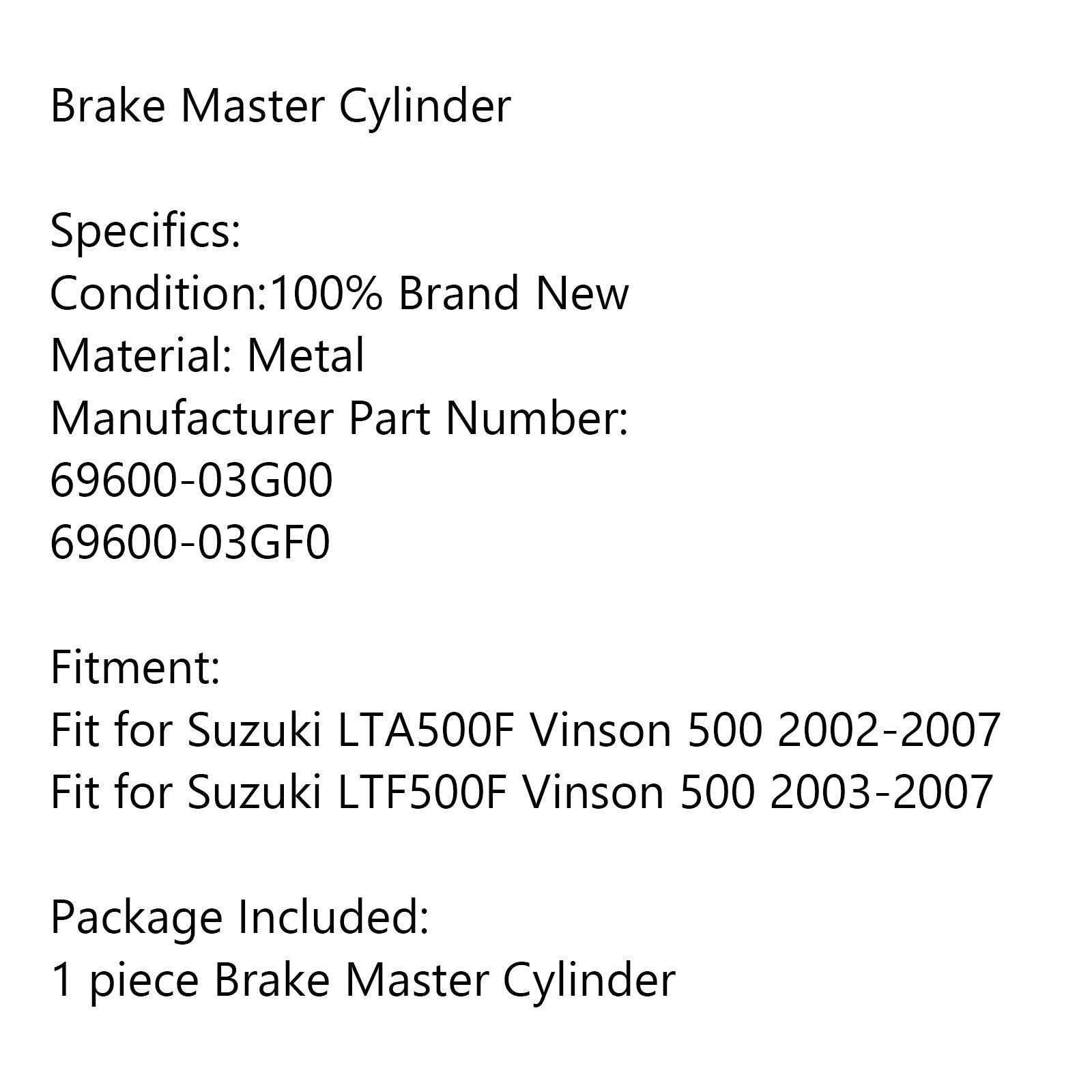 Brake Master Cylinder

Specifics:
Condition:100% Brand New
Material: Metal
Manufacturer Part Number:
69600-03G00
69600-03GF0

Fitment:
Fit for Suzuki LTA500F Vinson 500 2002-2007
Fit for Suzuki LTF500F Vinson 500 2003-2007

Package Included:
1 piece Brake Master Cylinder